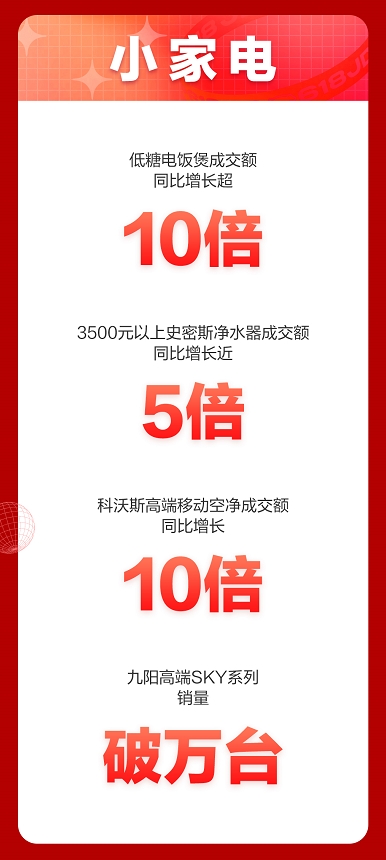 小家电

低糖电饭煲成交额
同比增长超

10倍

3500元以上史密斯净水器成交额
同比增长近

5倍

科沃斯高端移动空净成交额
同比增长

10倍

九阳高端SKY系列
销量

破万台